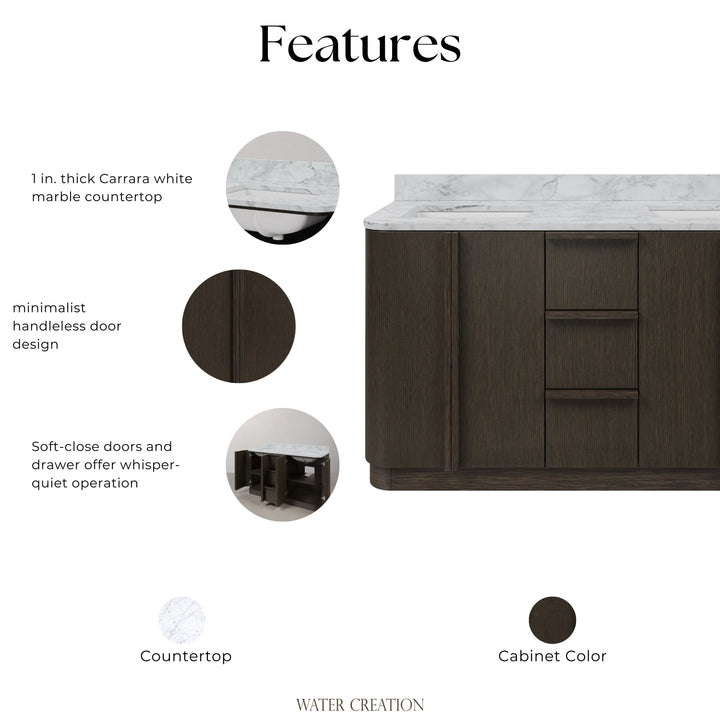 Features

1 in. thick Carrara white marble countertop

minimalist handleless door design

Soft-close doors and drawer offer whisper-quiet operation

Countertop

Cabinet Color

WATER CREATION